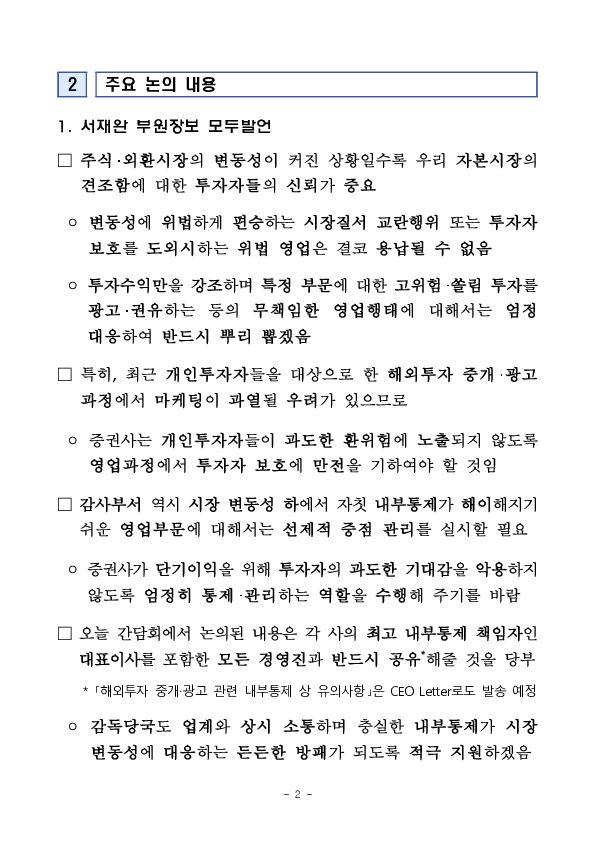 2 주요 논의 내용

1. 서재완 부원장보 모두발언

□ 주식·외환시장의 변동성이 커진 상황일수록 우리 자본시장의 견조함에 대한 투자자들의 신뢰가 중요

○ 변동성에 위법하게 편승하는 시장질서 교란행위 또는 투자자 보호를 도외시하는 위법 영업은 결코 용납될 수 없음

○ 투자수익만을 강조하며 특정 부문에 대한 고위험·쏠림 투자를 광고·권유하는 등의 무책임한 영업행태에 대해서는 엄정 대응하여 반드시 뿌리 뽑겠음

□ 특히, 최근 개인투자자들을 대상으로 한 해외투자 중개·광고 과정에서 마케팅이 과열될 우려가 있으므로

○ 증권사는 개인투자자들이 과도한 환위험에 노출되지 않도록 영업과정에서 투자자 보호에 만전을 기하여야 할 것임

□ 감사부서 역시 시장 변동성 하에서 자칫 내부통제가 해이해지기 쉬운 영업부문에 대해서는 선제적 중점 관리를 실시할 필요

○ 증권사가 단기이익을 위해 투자자의 과도한 기대감을 악용하지 않도록 엄정히 통제·관리하는 역할을 수행해 주기를 바람

□ 오늘 간담회에서 논의된 내용은 각 사의 최고 내부통제 책임자인 대표이사를 포함한 모든 경영진과 반드시 공유*해줄 것을 당부

* 「해외투자 중개·광고 관련 내부통제 상 유의사항」은 CEO Letter로도 발송 예정

○ 감독당국도 업계와 상시 소통하며 충실한 내부통제가 시장 변동성에 대응하는 든든한 방패가 되도록 적극 지원하겠음

- 2 -